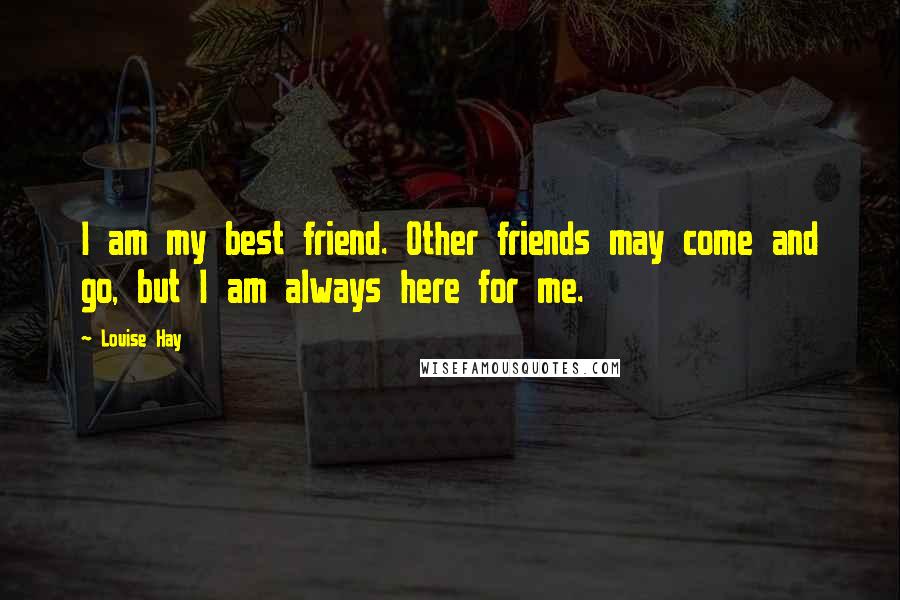 I am my best friend. Other friends may come and go, but I am always here for me.

~ Louise Hay

WISEFAMOUSQUOTES.COM